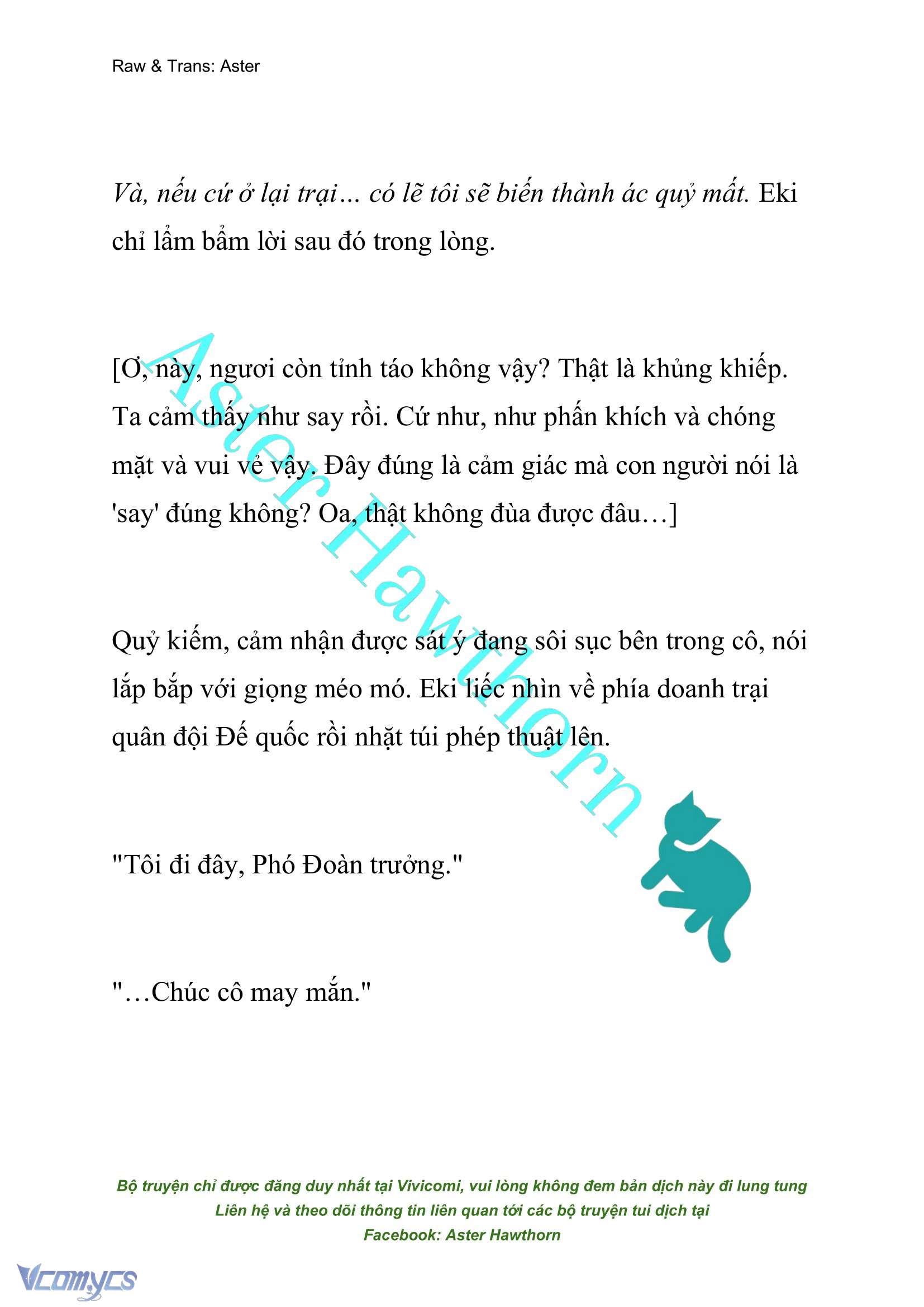 Raw & Trans: Aster

Và, nếu cứ ở lại trại… có lẽ tôi sẽ biến thành ác quỷ mất. Eki chỉ lẩm bẩm lời sau đó trong lòng.

[Ơ, này, ngươi còn tỉnh táo không vậy? Thật là khủng khiếp. Ta cảm thấy như say rồi. Cứ như, như phấn khích và chóng mặt và vui vẻ vậy. Đây đúng là cảm giác mà con người nói là 'say' đúng không? Oa, thật không đùa được đâu…]

Quỷ kiếm, cảm nhận được sát ý đang sôi sục bên trong cô, nói lắp bắp với giọng méo mó. Eki liếc nhìn về phía doanh trại quân đội Đế quốc rồi nhặt túi phép thuật lên.

"Tôi đi đây, Phó Đoàn trưởng."

"…Chúc cô may mắn."

Aster Hawthorn

Bộ truyện chỉ được đăng duy nhất tại Vivicomi, vui lòng không đem bản dịch này đi lung tung
Liên hệ và theo dõi thông tin liên quan tới các bộ truyện tui dịch tại
Facebook: Aster Hawthorn

Vcomycs